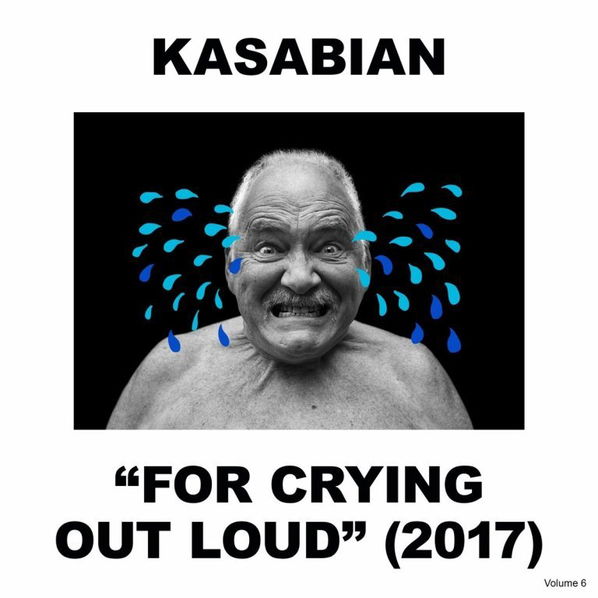 KASABIAN

“FOR CRYING OUT LOUD” (2017)

Volume 6